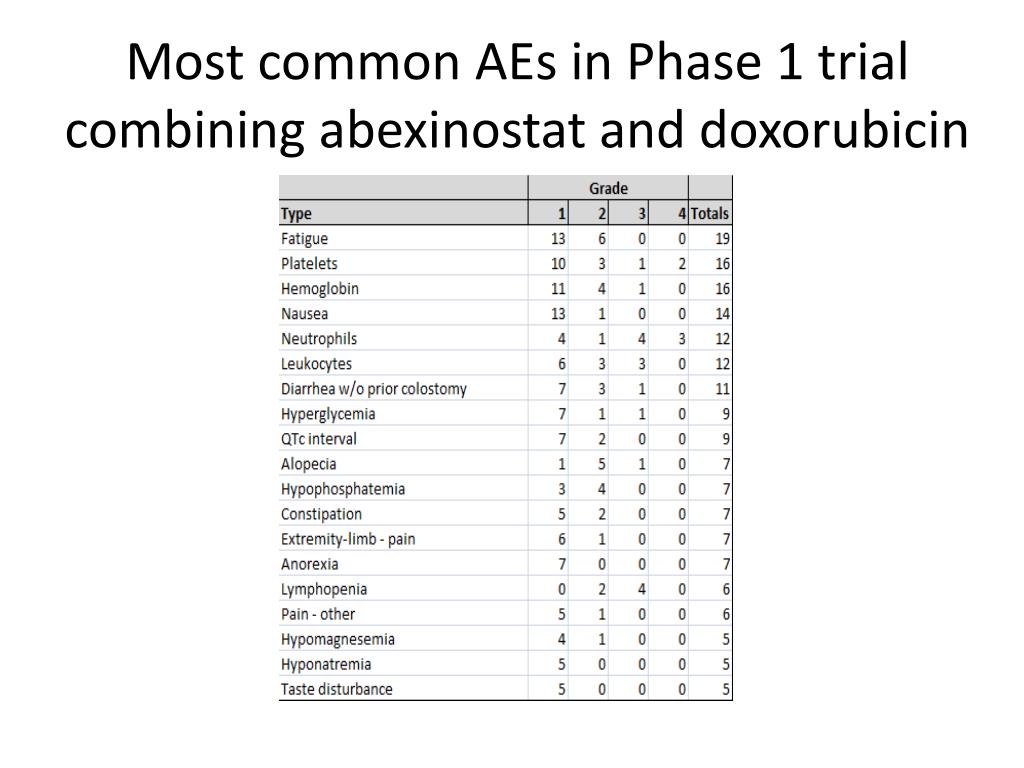 Most common AEs in Phase 1 trial combining abexinostat and doxorubicin

| | Grade | | | | |
|---|---|---|---|---|---|
| Type | 1 | 2 | 3 | 4 | Totals |
| Fatigue | 13 | 6 | 0 | 0 | 19 |
| Platelets | 10 | 3 | 1 | 2 | 16 |
| Hemoglobin | 11 | 4 | 1 | 0 | 16 |
| Nausea | 13 | 1 | 0 | 0 | 14 |
| Neutrophils | 4 | 1 | 4 | 3 | 12 |
| Leukocytes | 6 | 3 | 3 | 0 | 12 |
| Diarrhea w/o prior colostomy | 7 | 3 | 1 | 0 | 11 |
| Hyperglycemia | 7 | 1 | 1 | 0 | 9 |
| QTc interval | 7 | 2 | 0 | 0 | 9 |
| Alopecia | 1 | 5 | 1 | 0 | 7 |
| Hypophosphatemia | 3 | 4 | 0 | 0 | 7 |
| Constipation | 5 | 2 | 0 | 0 | 7 |
| Extremity-limb - pain | 6 | 1 | 0 | 0 | 7 |
| Anorexia | 7 | 0 | 0 | 0 | 7 |
| Lymphopenia | 0 | 2 | 4 | 0 | 6 |
| Pain - other | 5 | 1 | 0 | 0 | 6 |
| Hypomagnesemia | 4 | 1 | 0 | 0 | 5 |
| Hyponatremia | 5 | 0 | 0 | 0 | 5 |
| Taste disturbance | 5 | 0 | 0 | 0 | 5 |